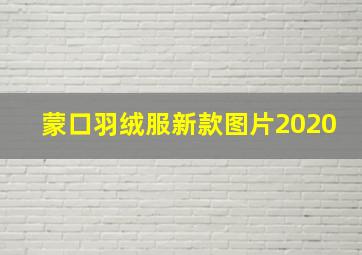 蒙口羽绒服新款图片2020